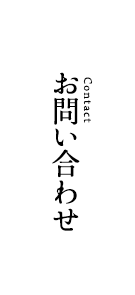 Contact
お問い合わせ